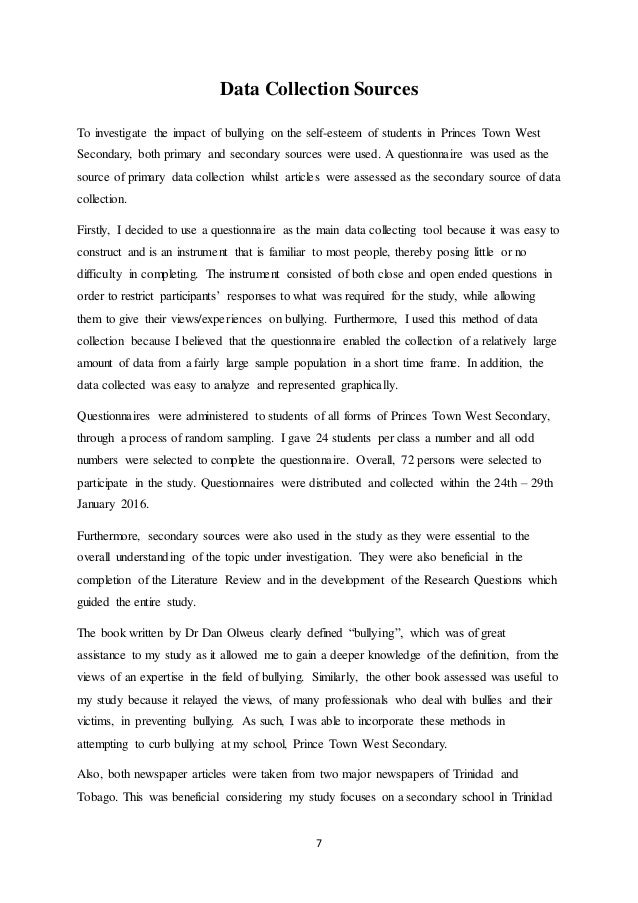 Data Collection Sources

To investigate the impact of bullying on the self-esteem of students in Princes Town West Secondary, both primary and secondary sources were used. A questionnaire was used as the source of primary data collection whilst articles were assessed as the secondary source of data collection.

Firstly, I decided to use a questionnaire as the main data collecting tool because it was easy to construct and is an instrument that is familiar to most people, thereby posing little or no difficulty in completing. The instrument consisted of both close and open ended questions in order to restrict participants' responses to what was required for the study, while allowing them to give their views/experiences on bullying. Furthermore, I used this method of data collection because I believed that the questionnaire enabled the collection of a relatively large amount of data from a fairly large sample population in a short time frame. In addition, the data collected was easy to analyze and represented graphically.

Questionnaires were administered to students of all forms of Princes Town West Secondary, through a process of random sampling. I gave 24 students per class a number and all odd numbers were selected to complete the questionnaire. Overall, 72 persons were selected to participate in the study. Questionnaires were distributed and collected within the 24th – 29th January 2016.

Furthermore, secondary sources were also used in the study as they were essential to the overall understanding of the topic under investigation. They were also beneficial in the completion of the Literature Review and in the development of the Research Questions which guided the entire study.

The book written by Dr Dan Olweus clearly defined "bullying", which was of great assistance to my study as it allowed me to gain a deeper knowledge of the definition, from the views of an expertise in the field of bullying. Similarly, the other book assessed was useful to my study because it relayed the views, of many professionals who deal with bullies and their victims, in preventing bullying. As such, I was able to incorporate these methods in attempting to curb bullying at my school, Prince Town West Secondary.

Also, both newspaper articles were taken from two major newspapers of Trinidad and Tobago. This was beneficial considering my study focuses on a secondary school in Trinidad

7